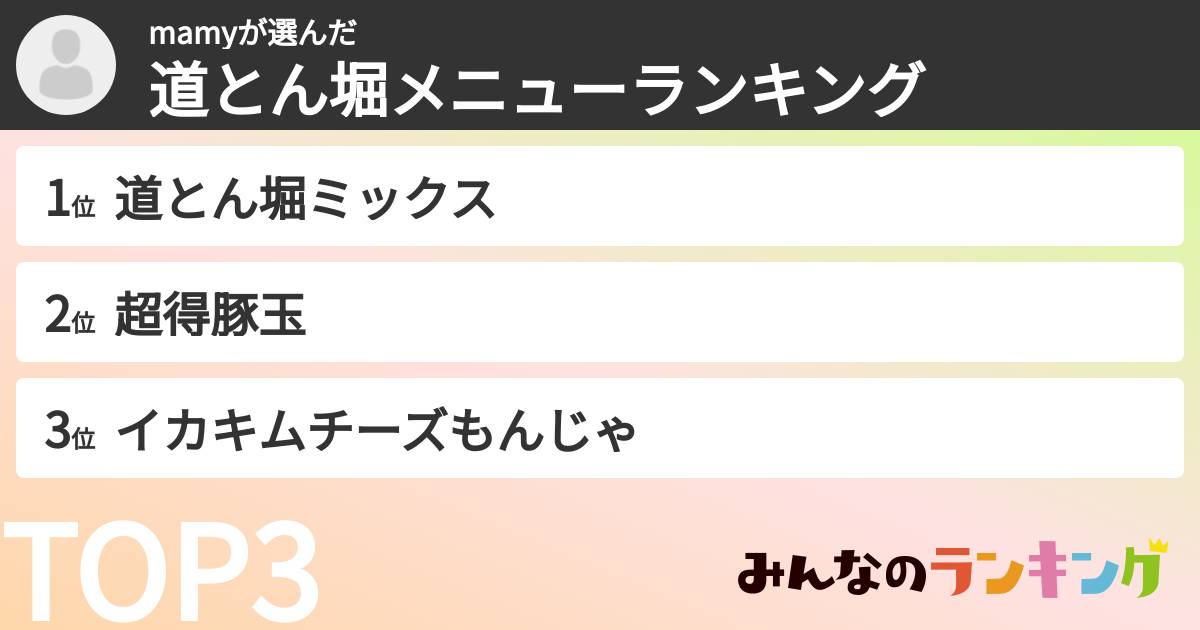 mamyが選んだ
道とん堀メニューランキング

1位 道とん堀ミックス

2位 超得豚玉

3位 イカキムチーズもんじゃ

TOP3

みんなのランキング